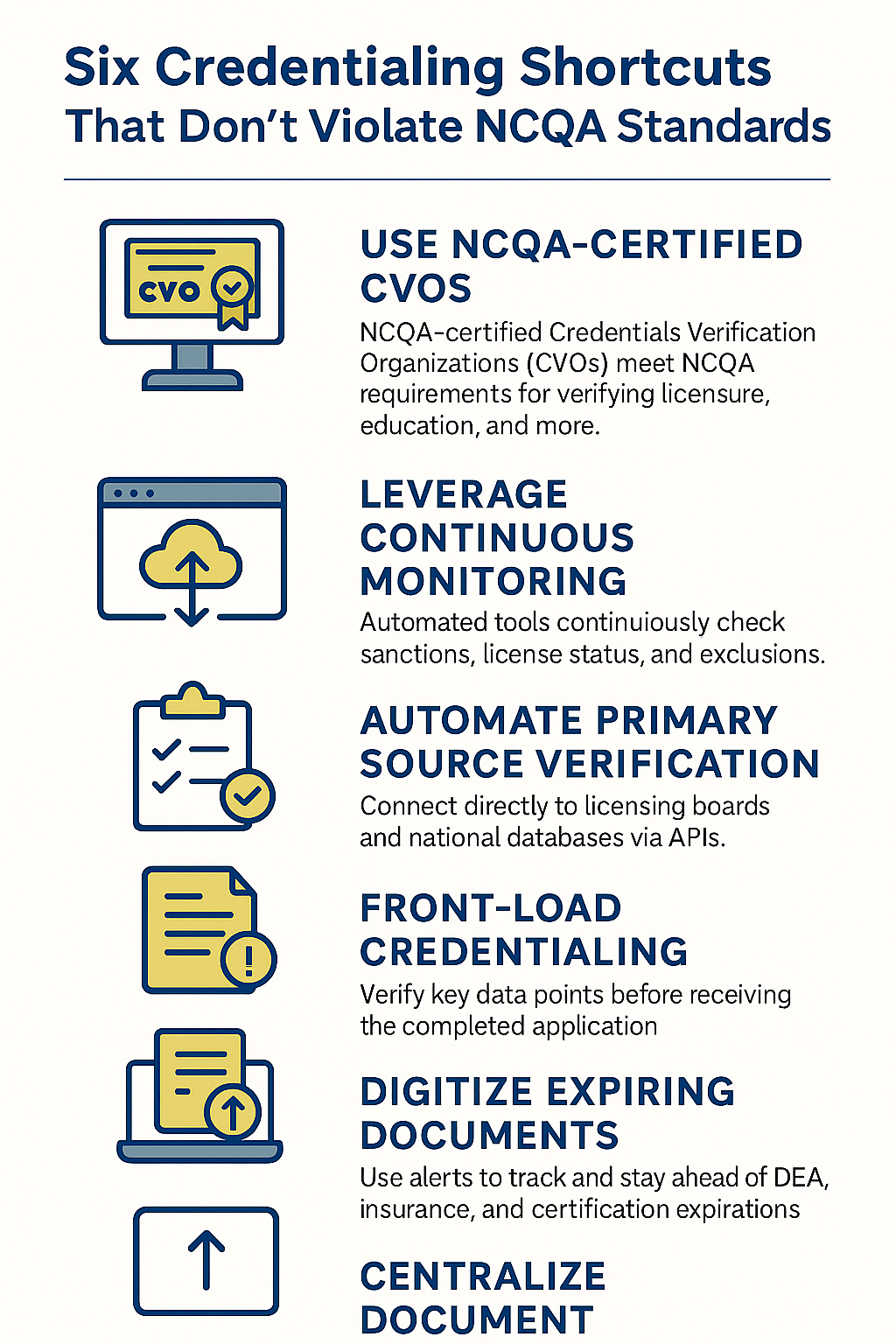 Six Credentialing Shortcuts That Don't Violate NCQA Standards

CVO

USE NCQA-CERTIFIED CVOS

NCQA-certified Credentials Verification Organizations (CVOs) meet NCQA requirements for verifying licensure, education, and more.

LEVERAGE CONTINUOUS MONITORING

Automated tools continuiously check sanctions, license status, and exclusions.

AUTOMATE PRIMARY SOURCE VERIFICATION

Connect directly to licensing boards and national databases via APIs.

FRONT-LOAD CREDENTIALING

Verify key data points before receiving the completed application

DIGITIZE EXPIRING DOCUMENTS

Use alerts to track and stay ahead of DEA, insurance, and certification expirations

CENTRALIZE DOCUMENT